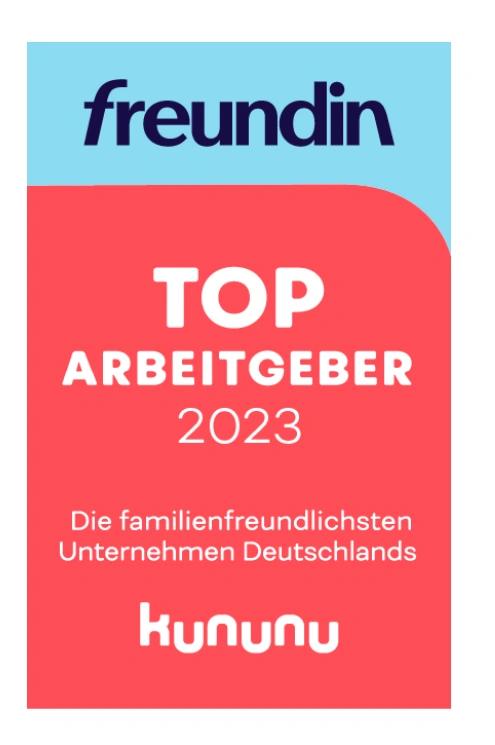 freundin

TOP
ARBEITGEBER
2023

Die familienfreundlichsten Unternehmen Deutschlands

kununu